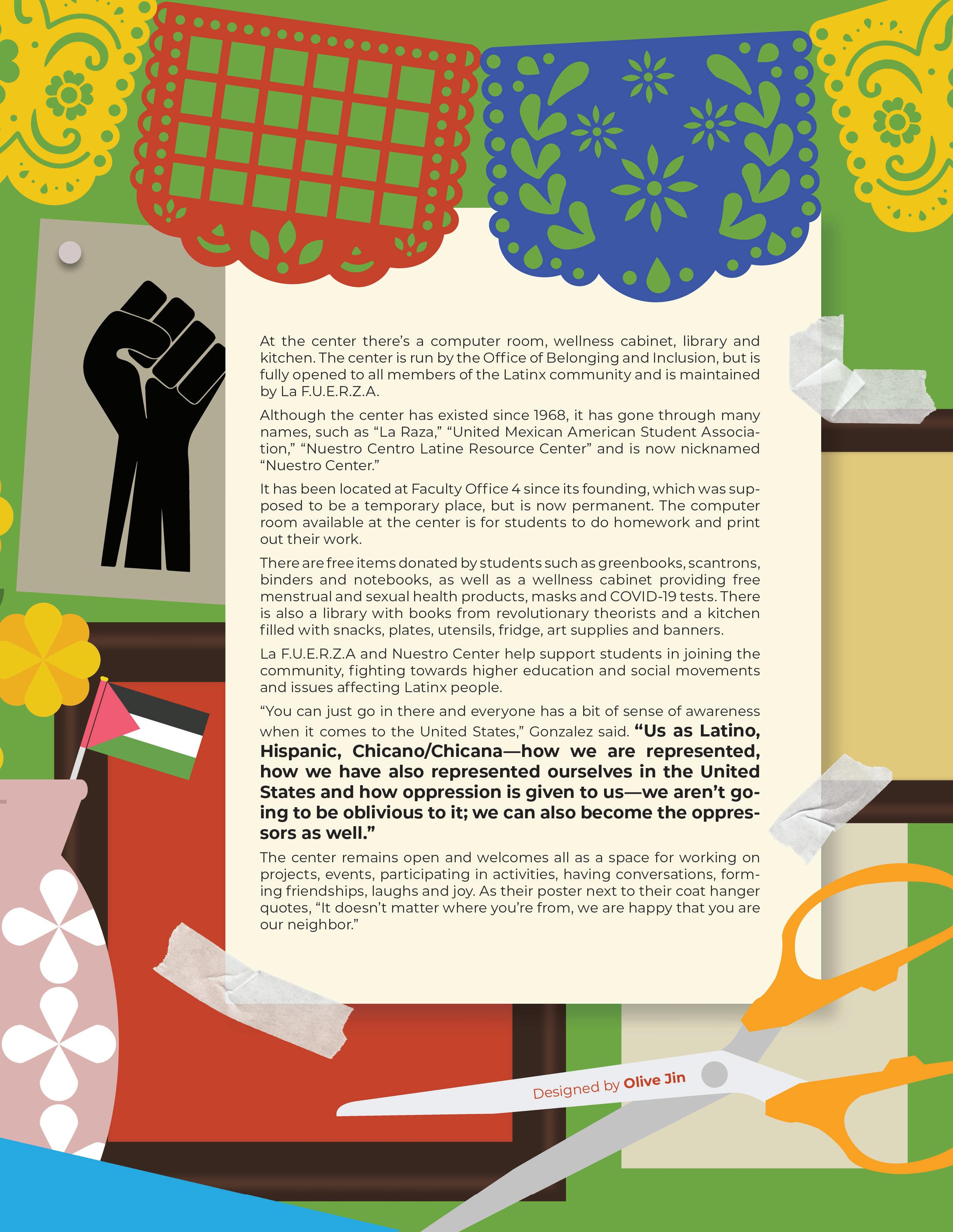 At the center there's a computer room, wellness cabinet, library and kitchen. The center is run by the Office of Belonging and Inclusion, but is fully opened to all members of the Latinx community and is maintained by La F.U.E.R.Z.A.

Although the center has existed since 1968, it has gone through many names, such as "La Raza," "United Mexican American Student Association," "Nuestro Centro Latine Resource Center" and is now nicknamed "Nuestro Center."

It has been located at Faculty Office 4 since its founding, which was supposed to be a temporary place, but is now permanent. The computer room available at the center is for students to do homework and print out their work.

There are free items donated by students such as greenbooks, scantrons, binders and notebooks, as well as a wellness cabinet providing free menstrual and sexual health products, masks and COVID-19 tests. There is also a library with books from revolutionary theorists and a kitchen filled with snacks, plates, utensils, fridge, art supplies and banners.

La F.U.E.R.Z.A and Nuestro Center help support students in joining the community, fighting towards higher education and social movements and issues affecting Latinx people.

"You can just go in there and everyone has a bit of sense of awareness when it comes to the United States," Gonzalez said. "Us as Latino, Hispanic, Chicano/Chicana—how we are represented, how we have also represented ourselves in the United States and how oppression is given to us—we aren't going to be oblivious to it; we can also become the oppressors as well."

The center remains open and welcomes all as a space for working on projects, events, participating in activities, having conversations, forming friendships, laughs and joy. As their poster next to their coat hanger quotes, "It doesn't matter where you're from, we are happy that you are our neighbor."

Designed by Olive Jin